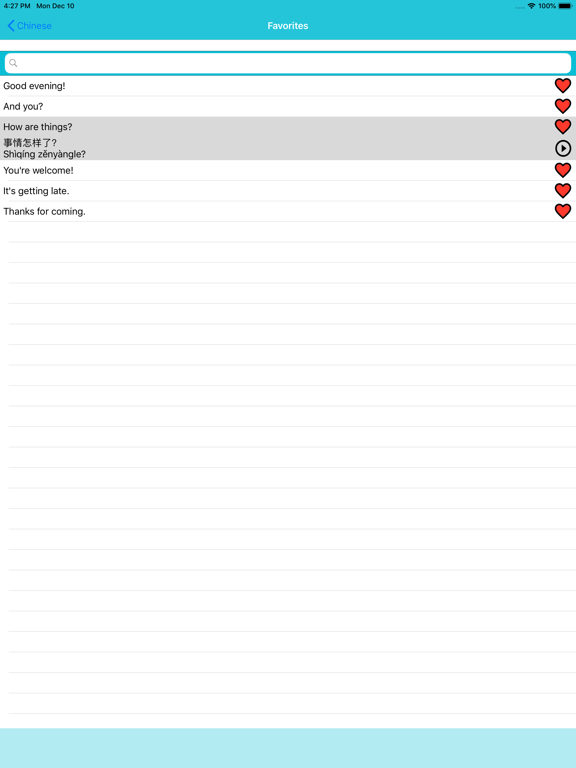 4:27 PM Mon Dec 10
100%

Chinese
Favorites

Good evening!
And you?
How are things?
事情怎样了?
Shìqíng zěnyàngle?
You're welcome!
It's getting late.
Thanks for coming.